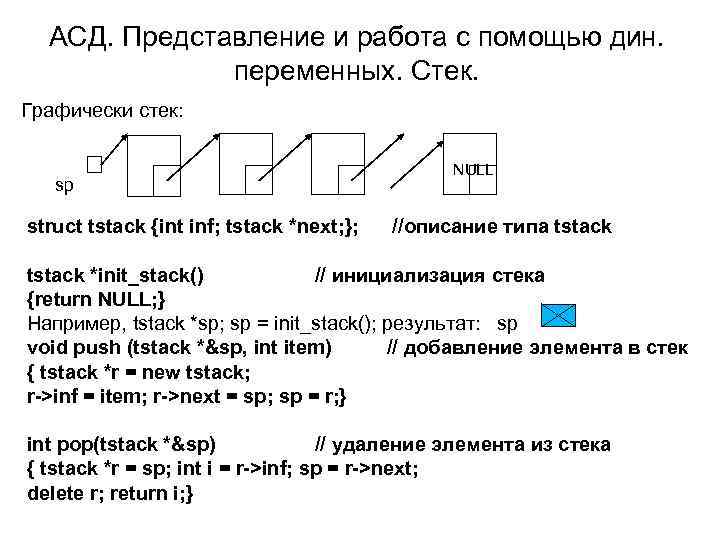 АСД. Представление и работа с помощью дин. переменных. Стек.

Графически стек:

sp

NULL

struct tstack {int inf; tstack *next;}; //описание типа tstack

tstack *init_stack() // инициализация стека
{return NULL;}
Например, tstack *sp; sp = init_stack(); результат: sp
void push (tstack *&sp, int item) // добавление элемента в стек
{ tstack *r = new tstack;
r->inf = item; r->next = sp; sp = r;}

int pop(tstack *&sp) // удаление элемента из стека
{ tstack *r = sp; int i = r->inf; sp = r->next;
delete r; return i;}